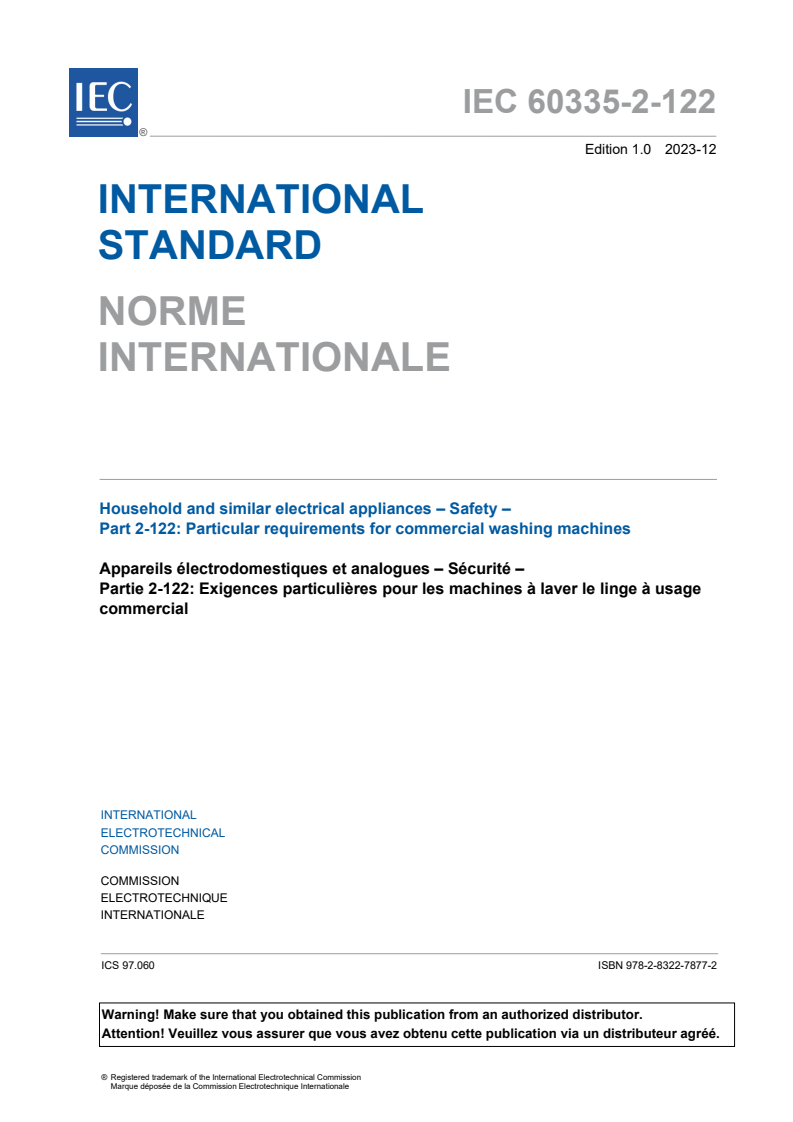 IEC ®

IEC 60335-2-122

Edition 1.0 2023-12

INTERNATIONAL STANDARD

NORME INTERNATIONALE

Household and similar electrical appliances – Safety –
Part 2-122: Particular requirements for commercial washing machines

Appareils électrodomestiques et analogues – Sécurité –
Partie 2-122: Exigences particulières pour les machines à laver le linge à usage commercial

INTERNATIONAL
ELECTROTECHNICAL
COMMISSION

COMMISSION
ELECTROTECHNIQUE
INTERNATIONALE

ICS 97.060

ISBN 978-2-8322-7877-2

Warning! Make sure that you obtained this publication from an authorized distributor.
Attention! Veuillez vous assurer que vous avez obtenu cette publication via un distributeur agréé.

® Registered trademark of the International Electrotechnical Commission
Marque déposée de la Commission Electrotechnique Internationale